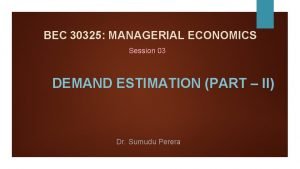 BEC 30325: MANAGERIAL ECONOMICS

Session 03

DEMAND ESTIMATION (PART – II)

Dr. Sumudu Perera